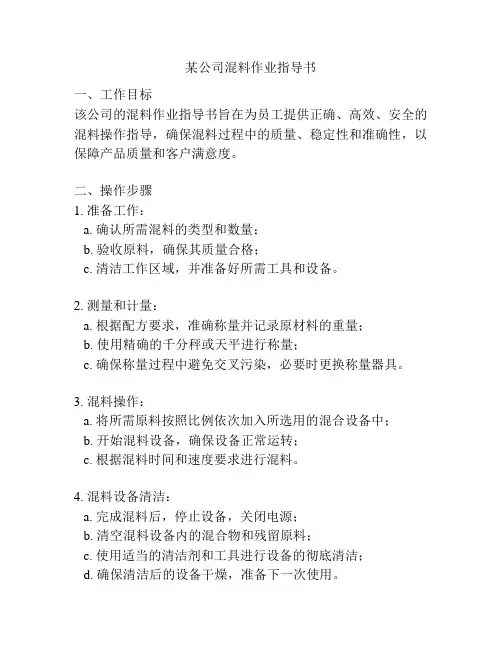 某公司混料作业指导书

一、工作目标
该公司的混料作业指导书旨在为员工提供正确、高效、安全的混料操作指导，确保混料过程中的质量、稳定性和准确性，以保障产品质量和客户满意度。

二、操作步骤
1. 准备工作：
a. 确认所需混料的类型和数量；
b. 验收原料，确保其质量合格；
c. 清洁工作区域，并准备好所需工具和设备。

2. 测量和计量：
a. 根据配方要求，准确称量并记录原材料的重量；
b. 使用精确的千分秤或天平进行称量；
c. 确保称量过程中避免交叉污染，必要时更换称量器具。

3. 混料操作：
a. 将所需原料按照比例依次加入所选用的混合设备中；
b. 开始混料设备，确保设备正常运转；
c. 根据混料时间和速度要求进行混料。

4. 混料设备清洁：
a. 完成混料后，停止设备，关闭电源；
b. 清空混料设备内的混合物和残留原料；
c. 使用适当的清洁剂和工具进行设备的彻底清洁；
d. 确保清洁后的设备干燥，准备下一次使用。